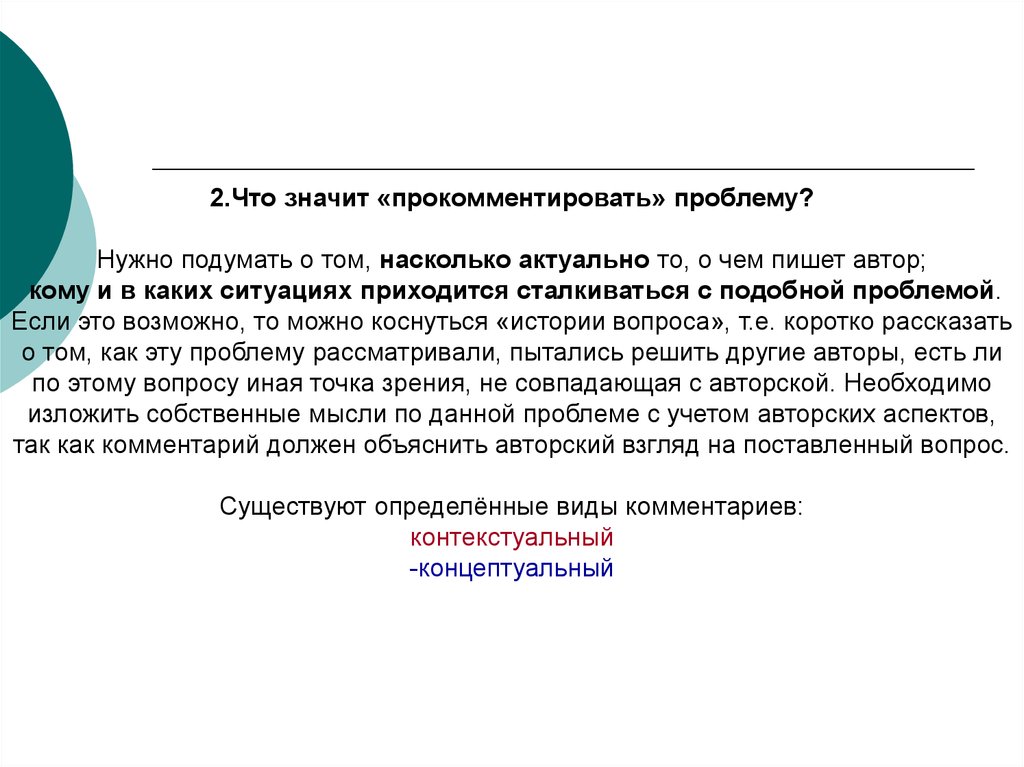 2.Что значит «прокомментировать» проблему?

Нужно подумать о том, насколько актуально то, о чем пишет автор; кому и в каких ситуациях приходится сталкиваться с подобной проблемой. Если это возможно, то можно коснуться «истории вопроса», т.е. коротко рассказать о том, как эту проблему рассматривали, пытались решить другие авторы, есть ли по этому вопросу иная точка зрения, не совпадающая с авторской. Необходимо изложить собственные мысли по данной проблеме с учетом авторских аспектов, так как комментарий должен объяснить авторский взгляд на поставленный вопрос.

Существуют определённые виды комментариев:
контекстуальный
-концептуальный